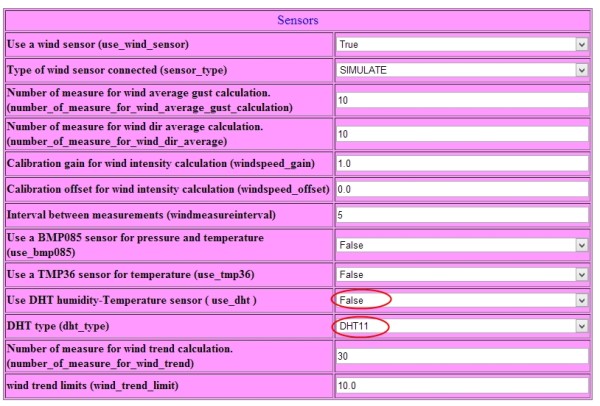 | Sensors | |
|---|---|
| Use a wind sensor (use_wind_sensor) | True |
| Type of wind sensor connected (sensor_type) | SIMULATE |
| Number of measure for wind average gust calculation. (number_of_measure_for_wind_average_gust_calculation) | 10 |
| Number of measure for wind dir average calculation. (number_of_measure_for_wind_dir_average) | 10 |
| Calibration gain for wind intensity calculation (windspeed_gain) | 1.0 |
| Calibration offset for wind intensity calculation (windspeed_offset) | 0.0 |
| Interval between measurements (windmeasureinterval) | 5 |
| Use a BMP085 sensor for pressure and temperature (use_bmp085) | False |
| Use a TMP36 sensor for temperature (use_tmp36) | False |
| Use DHT humidity-Temperature sensor ( use_dht ) | False |
| DHT type (dht_type) | DHT11 |
| Number of measure for wind trend calculation. (number_of_measure_for_wind_trend) | 30 |
| wind trend limits (wind_trend_limit) | 10.0 |